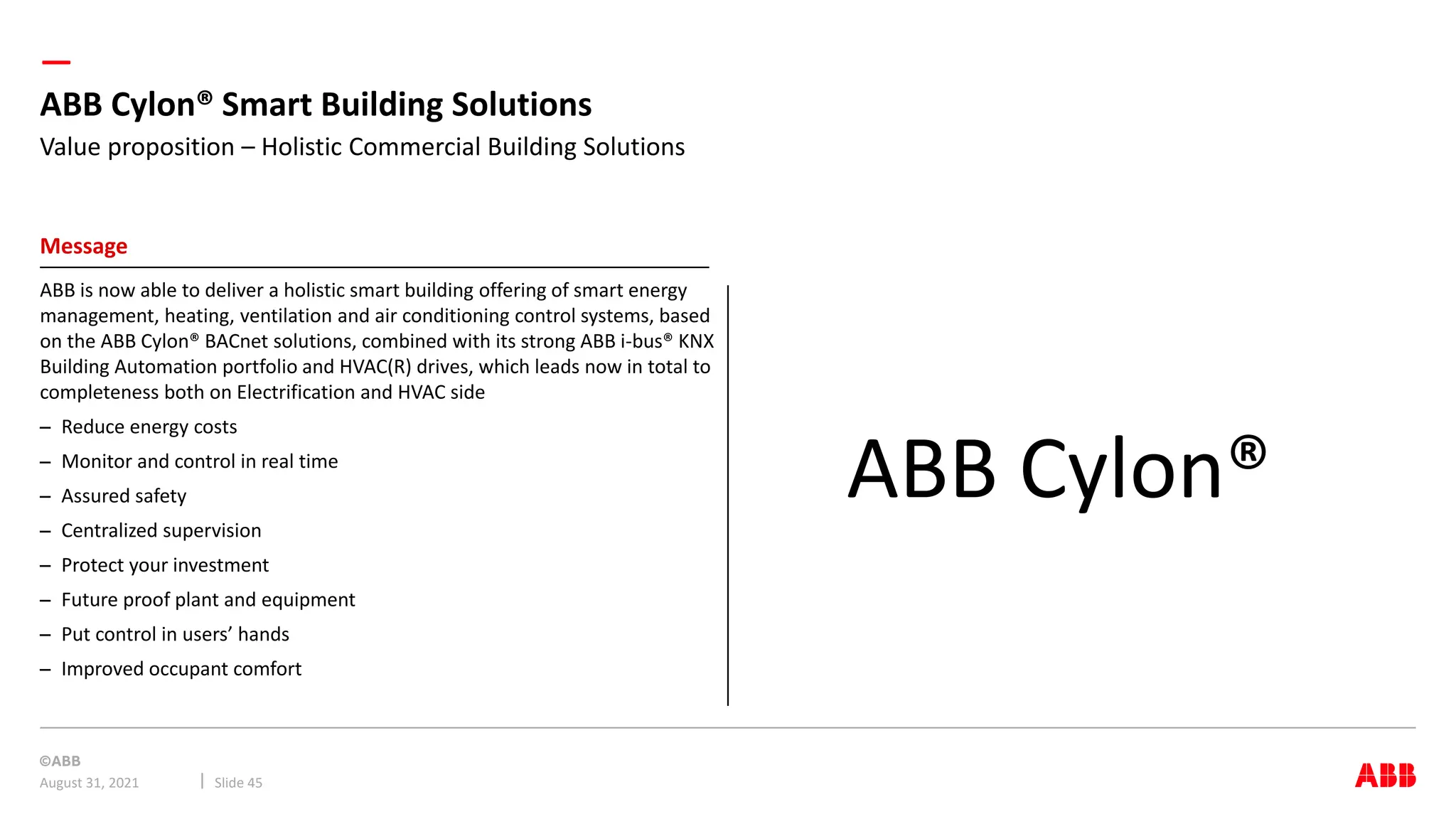 ABB Cylon® Smart Building Solutions

Value proposition – Holistic Commercial Building Solutions

Message

ABB is now able to deliver a holistic smart building offering of smart energy management, heating, ventilation and air conditioning control systems, based on the ABB Cylon® BACnet solutions, combined with its strong ABB i-bus® KNX Building Automation portfolio and HVAC(R) drives, which leads now in total to completeness both on Electrification and HVAC side

– Reduce energy costs
– Monitor and control in real time
– Assured safety
– Centralized supervision
– Protect your investment
– Future proof plant and equipment
– Put control in users' hands
– Improved occupant comfort

ABB Cylon®

©ABB
August 31, 2021 | Slide 45

ABB